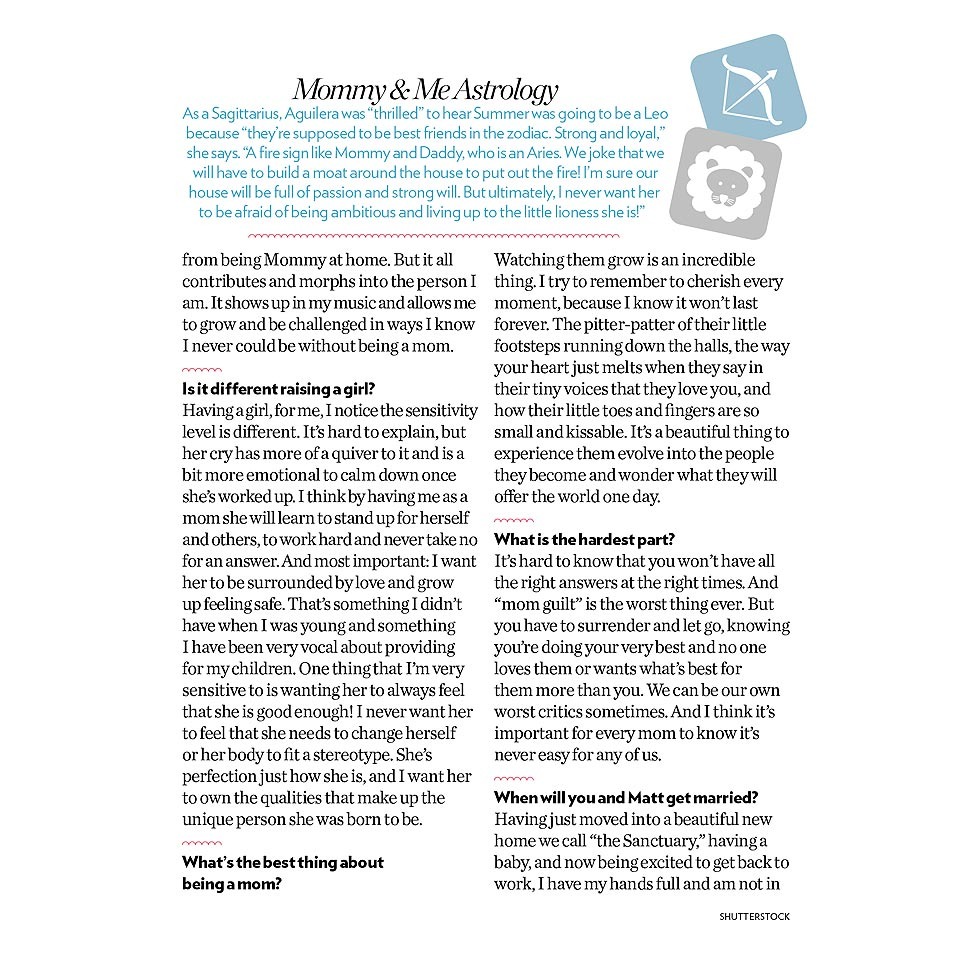 Mommy & Me Astrology

As a Sagittarius, Aguilera was "thrilled" to hear Summer was going to be a Leo because "they're supposed to be best friends in the zodiac. Strong and loyal," she says. "A fire sign like Mommy and Daddy, who is an Aries. We joke that we will have to build a moat around the house to put out the fire! I'm sure our house will be full of passion and strong will. But ultimately, I never want her to be afraid of being ambitious and living up to the little lioness she is!"

from being Mommy at home. But it all contributes and morphs into the person I am. It shows up in my music and allows me to grow and be challenged in ways I know I never could be without being a mom.

Is it different raising a girl?
Having a girl, for me, I notice the sensitivity level is different. It's hard to explain, but her cry has more of a quiver to it and is a bit more emotional to calm down once she's worked up. I think by having me as a mom she will learn to stand up for herself and others, to work hard and never take no for an answer. And most important: I want her to be surrounded by love and grow up feeling safe. That's something I didn't have when I was young and something I have been very vocal about providing for my children. One thing that I'm very sensitive to is wanting her to always feel that she is good enough! I never want her to feel that she needs to change herself or her body to fit a stereotype. She's perfection just how she is, and I want her to own the qualities that make up the unique person she was born to be.

What's the best thing about being a mom?
Watching them grow is an incredible thing. I try to remember to cherish every moment, because I know it won't last forever. The pitter-patter of their little footsteps running down the halls, the way your heart just melts when they say in their tiny voices that they love you, and how their little toes and fingers are so small and kissable. It's a beautiful thing to experience them evolve into the people they become and wonder what they will offer the world one day.

What is the hardest part?
It's hard to know that you won't have all the right answers at the right times. And "mom guilt" is the worst thing ever. But you have to surrender and let go, knowing you're doing your very best and no one loves them or wants what's best for them more than you. We can be our own worst critics sometimes. And I think it's important for every mom to know it's never easy for any of us.

When will you and Matt get married?
Having just moved into a beautiful new home we call "the Sanctuary," having a baby, and now being excited to get back to work, I have my hands full and am not in

SHUTTERSTOCK